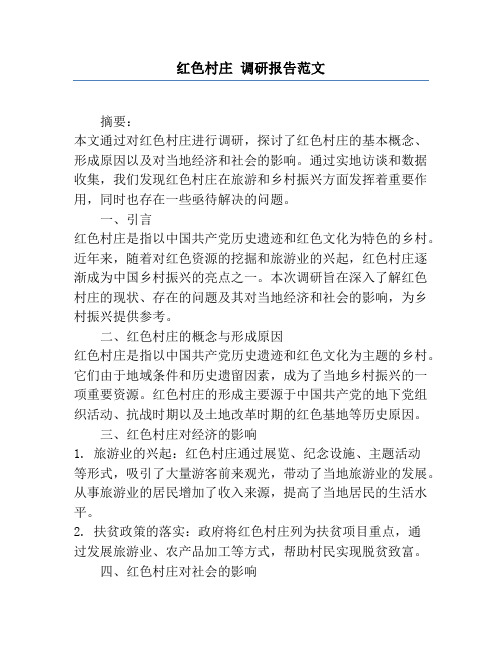 红色村庄 调研报告范文

摘要：
本文通过对红色村庄进行调研，探讨了红色村庄的基本概念、形成原因以及对当地经济和社会的影响。通过实地访谈和数据收集，我们发现红色村庄在旅游和乡村振兴方面发挥着重要作用，同时也存在一些亟待解决的问题。

一、引言
红色村庄是指以中国共产党历史遗迹和红色文化为特色的乡村。近年来，随着对红色资源的挖掘和旅游业的兴起，红色村庄逐渐成为中国乡村振兴的亮点之一。本次调研旨在深入了解红色村庄的现状、存在的问题及其对当地经济和社会的影响，为乡村振兴提供参考。

二、红色村庄的概念与形成原因
红色村庄是指以中国共产党历史遗迹和红色文化为主题的乡村。它们由于地域条件和历史遗留因素，成为了当地乡村振兴的一项重要资源。红色村庄的形成主要源于中国共产党的地下党组织活动、抗战时期以及土地改革时期的红色基地等历史原因。

三、红色村庄对经济的影响
1. 旅游业的兴起：红色村庄通过展览、纪念设施、主题活动等形式，吸引了大量游客前来观光，带动了当地旅游业的发展。从事旅游业的居民增加了收入来源，提高了当地居民的生活水平。
2. 扶贫政策的落实：政府将红色村庄列为扶贫项目重点，通过发展旅游业、农产品加工等方式，帮助村民实现脱贫致富。

四、红色村庄对社会的影响